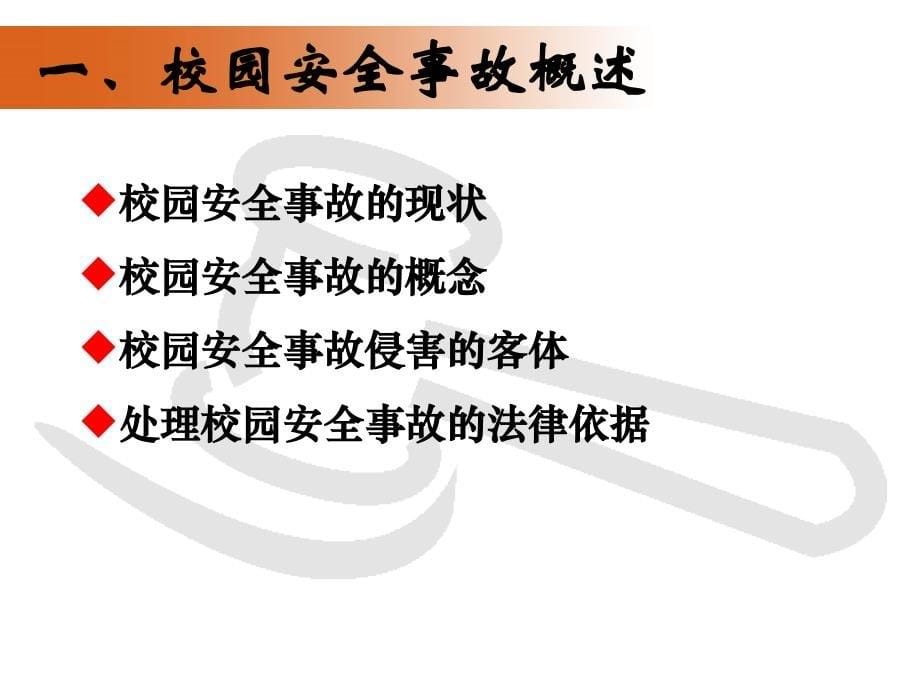 一、校园安全事故概述

◆校园安全事故的现状

◆校园安全事故的概念

◆校园安全事故侵害的客体

◆处理校园安全事故的法律依据